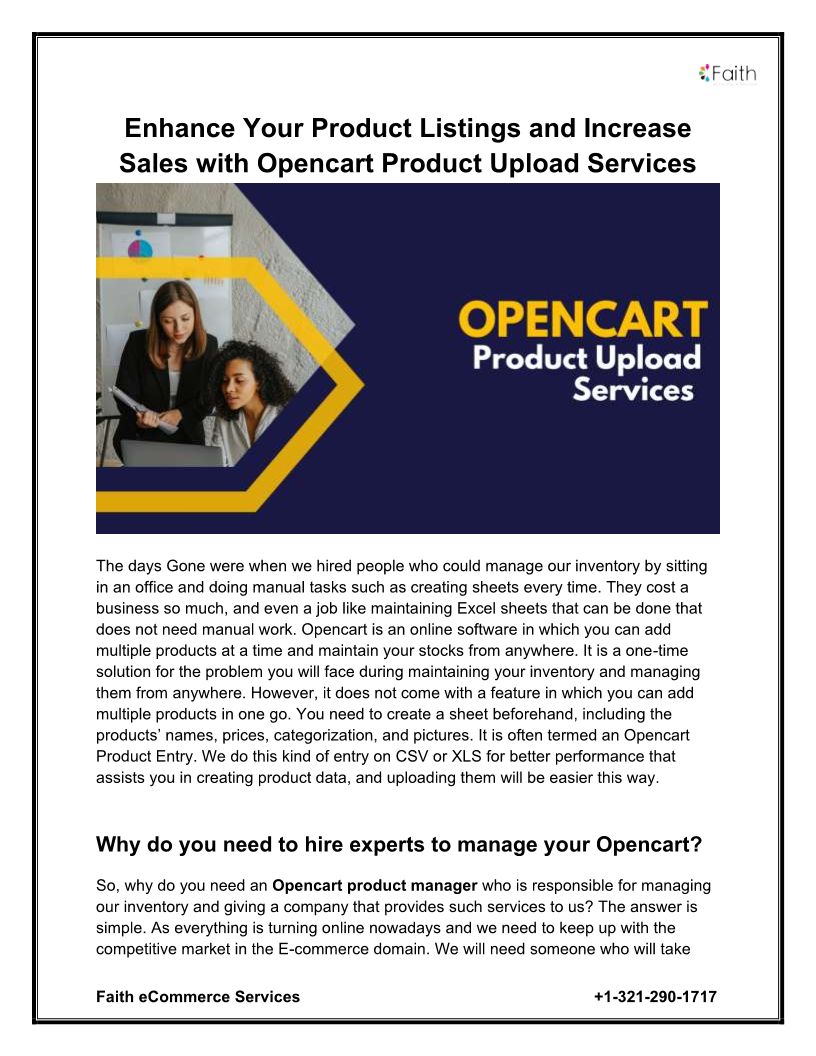 Faith

Enhance Your Product Listings and Increase Sales with Opencart Product Upload Services

OPENCART
Product Upload
Services

The days Gone were when we hired people who could manage our inventory by sitting in an office and doing manual tasks such as creating sheets every time. They cost a business so much, and even a job like maintaining Excel sheets that can be done that does not need manual work. Opencart is an online software in which you can add multiple products at a time and maintain your stocks from anywhere. It is a one-time solution for the problem you will face during maintaining your inventory and managing them from anywhere. However, it does not come with a feature in which you can add multiple products in one go. You need to create a sheet beforehand, including the products' names, prices, categorization, and pictures. It is often termed an Opencart Product Entry. We do this kind of entry on CSV or XLS for better performance that assists you in creating product data, and uploading them will be easier this way.

Why do you need to hire experts to manage your Opencart?

So, why do you need an Opencart product manager who is responsible for managing our inventory and giving a company that provides such services to us? The answer is simple. As everything is turning online nowadays and we need to keep up with the competitive market in the E-commerce domain. We will need someone who will take

Faith eCommerce Services
+1-321-290-1717